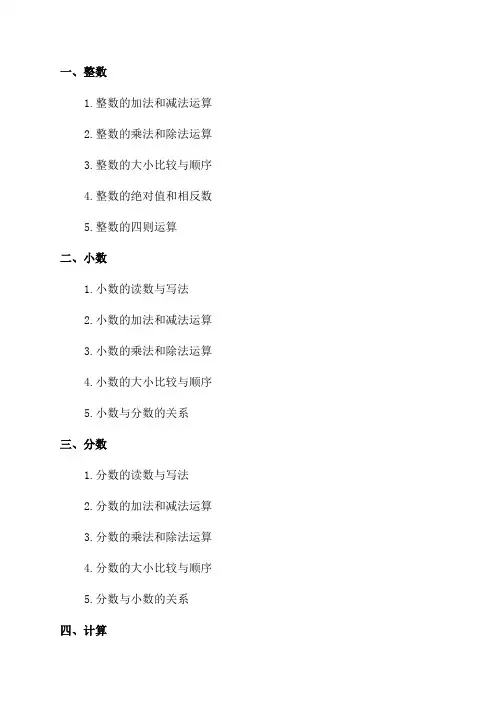 一、整数

1.整数的加法和减法运算

2.整数的乘法和除法运算

3.整数的大小比较与顺序

4.整数的绝对值和相反数

5.整数的四则运算

二、小数

1.小数的读数与写法

2.小数的加法和减法运算

3.小数的乘法和除法运算

4.小数的大小比较与顺序

5.小数与分数的关系

三、分数

1.分数的读数与写法

2.分数的加法和减法运算

3.分数的乘法和除法运算

4.分数的大小比较与顺序

5.分数与小数的关系

四、计算